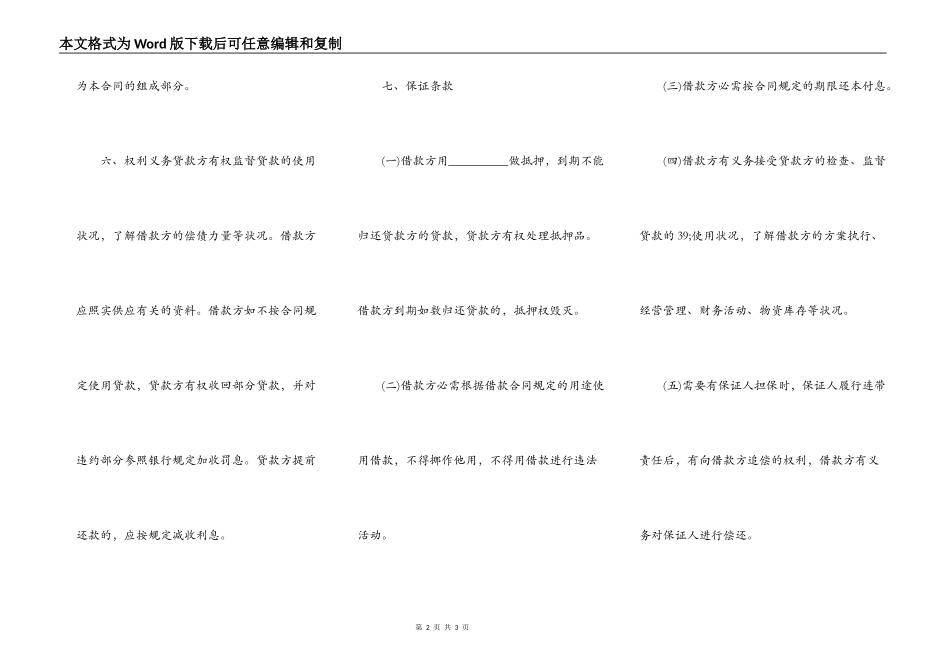 本文格式为Word版下载后可任意编辑和复制

为本合同的组成部分。

六、权利义务贷款方有权监督贷款的使用状况，了解借款方的偿债力量等状况。借款方应照实供应有关的资料。借款方如不按合同规定使用贷款，贷款方有权收回部分贷款，并对违约部分参照银行规定加收罚息。贷款方提前还款的，应按规定减收利息。

七、保证条款

(一)借款方用__________做抵押，到期不能归还贷款方的贷款，贷款方有权处理抵押品。借款方到期如数归还贷款的，抵押权毁灭。

(二)借款方必需根据借款合同规定的用途使用借款，不得挪作他用，不得用借款进行违法活动。

(三)借款方必需按合同规定的期限还本付息。

(四)借款方有义务接受贷款方的检查、监督贷款的39;使用状况，了解借款方的方案执行、经营管理、财务活动、物资库存等状况。

(五)需要有保证人担保时，保证人履行连带责任后，有向借款方追偿的权利，借款方有义务对保证人进行偿还。

第 2 页 共 3 页